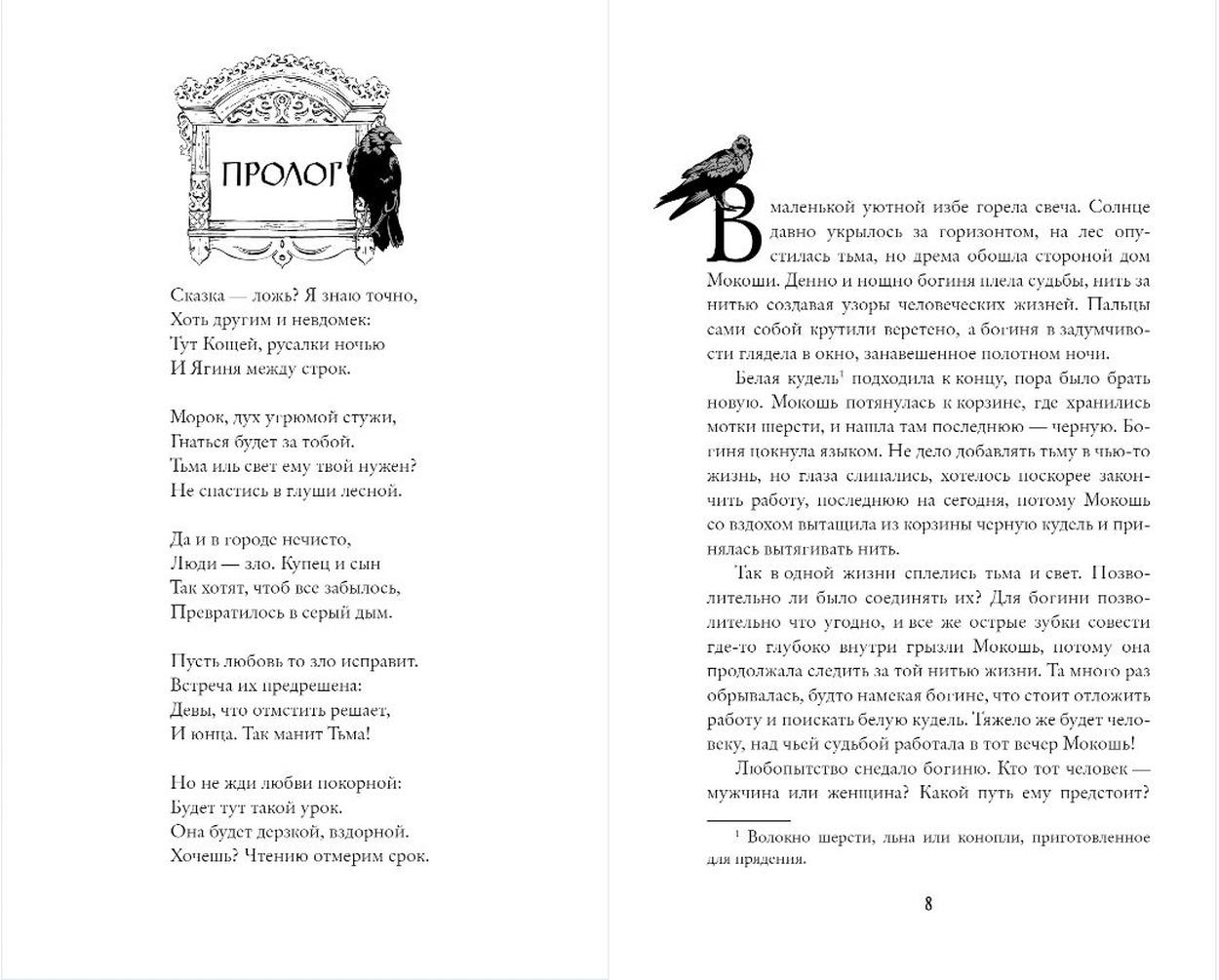 ПРОЛОГ

Сказка — ложь? Я знаю точно,
Хоть другим и невдомек:
Тут Кощей, русалки ночью
И Ягиня между строк.

Морок, дух угрюмой стужи,
Гнаться будет за тобой.
Тьма иль свет ему твой нужен?
Не спастись в глуши лесной.

Да и в городе нечисто,
Люди — зло. Купец и сын
Так хотят, чтоб все забылось,
Превратилось в серый дым.

Пусть любовь то зло исправит.
Встреча их предрешена:
Девы, что отмстить решает,
И юнца. Так манит Тьма!

Но не жди любви покорной:
Будет тут такой урок.
Она будет дерзкой, вздорной.
Хочешь? Чтению отмерим срок.

В маленькой уютной избе горела свеча. Солнце давно укрылось за горизонтом, на лес опустилась тьма, но дрема обошла стороной дом Мокоши. Денно и нощно богиня плела судьбы, нить за нитью создавая узоры человеческих жизней. Пальцы сами собой крутили веретено, а богиня в задумчивости глядела в окно, занавешенное полотном ночи.

Белая кудель$^1$ подходила к концу, пора было брать новую. Мокошь потянулась к корзине, где хранились мотки шерсти, и нашла там последнюю — черную. Богиня цокнула языком. Не дело добавлять тьму в чью-то жизнь, но глаза слипались, хотелось поскорее закончить работу, последнюю на сегодня, потому Мокошь со вздохом вытащила из корзины черную кудель и принялась вытягивать нить.

Так в одной жизни сплелись тьма и свет. Позволительно ли было соединять их? Для богини позволительно что угодно, и все же острые зубки совести где-то глубоко внутри грызли Мокошь, потому она продолжала следить за той нитью жизни. Та много раз обрывалась, будто намекая богине, что стоит отложить работу и поискать белую кудель. Тяжело же будет человеку, над чьей судьбой работала в тот вечер Мокошь!

Любопытство снедало богиню. Кто тот человек — мужчина или женщина? Какой путь ему предстоит?

$^1$ Волокно шерсти, льна или конопли, приготовленное для прядения.

8